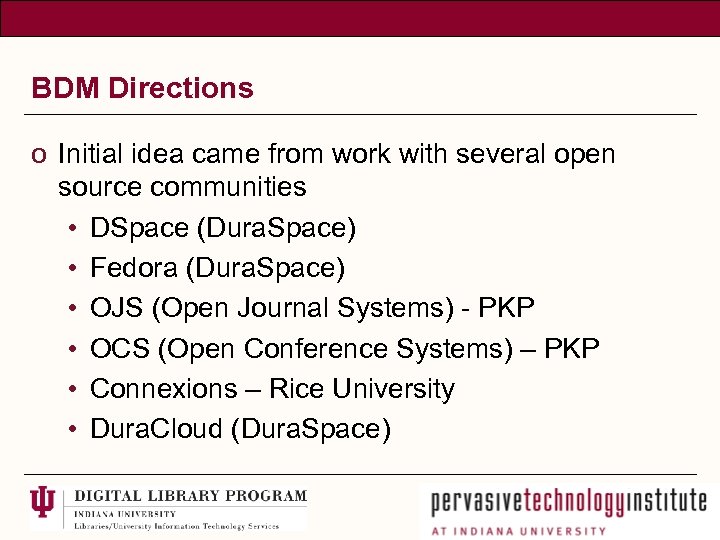 BDM Directions

o Initial idea came from work with several open source communities
• DSpace (DuraSpace)
• Fedora (DuraSpace)
• OJS (Open Journal Systems) - PKP
• OCS (Open Conference Systems) – PKP
• Connexions – Rice University
• DuraCloud (DuraSpace)

DIGITAL LIBRARY PROGRAM
INDIANA UNIVERSITY
Libraries/University Information Technology Services

pervasivetechnologyinstitute
AT INDIANA UNIVERSITY